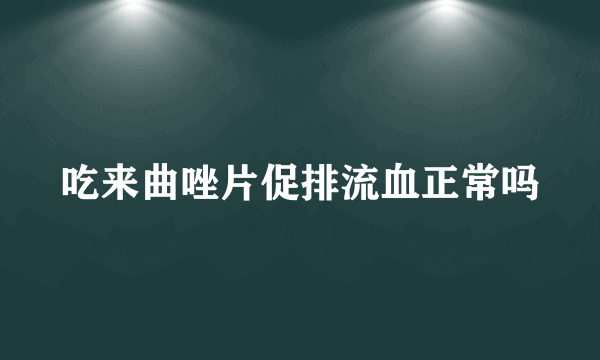 吃来曲唑片促排流血正常吗